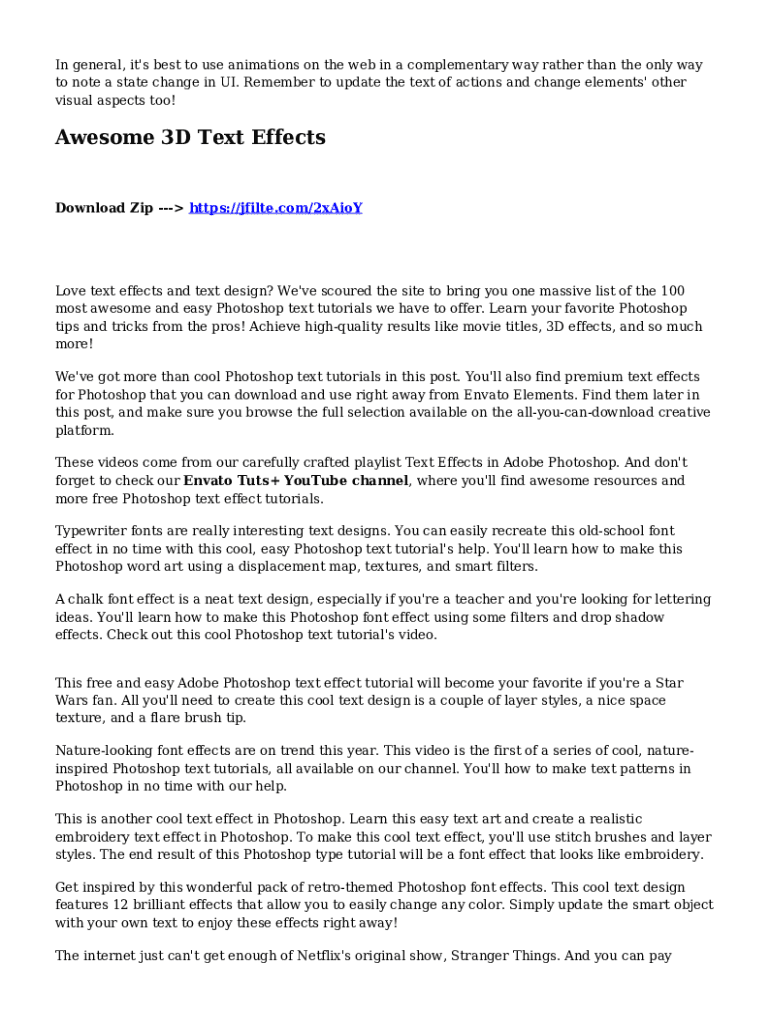 In general, it's best to use animations on the web in a complementary way rather than the only way to note a state change in UI. Remember to update the text of actions and change elements' other visual aspects too!

Awesome 3D Text Effects

Download Zip ---> https://jfilte.com/2xAioY

Love text effects and text design? We've scoured the site to bring you one massive list of the 100 most awesome and easy Photoshop text tutorials we have to offer. Learn your favorite Photoshop tips and tricks from the pros! Achieve high-quality results like movie titles, 3D effects, and so much more!

We've got more than cool Photoshop text tutorials in this post. You'll also find premium text effects for Photoshop that you can download and use right away from Envato Elements. Find them later in this post, and make sure you browse the full selection available on the all-you-can-download creative platform.

These videos come from our carefully crafted playlist Text Effects in Adobe Photoshop. And don't forget to check our Envato Tuts+ YouTube channel, where you'll find awesome resources and more free Photoshop text effect tutorials.

Typewriter fonts are really interesting text designs. You can easily recreate this old-school font effect in no time with this cool, easy Photoshop text tutorial's help. You'll learn how to make this Photoshop word art using a displacement map, textures, and smart filters.

A chalk font effect is a neat text design, especially if you're a teacher and you're looking for lettering ideas. You'll learn how to make this Photoshop font effect using some filters and drop shadow effects. Check out this cool Photoshop text tutorial's video.

This free and easy Adobe Photoshop text effect tutorial will become your favorite if you're a Star Wars fan. All you'll need to create this cool text design is a couple of layer styles, a nice space texture, and a flare brush tip.

Nature-looking font effects are on trend this year. This video is the first of a series of cool, nature-inspired Photoshop text tutorials, all available on our channel. You'll how to make text patterns in Photoshop in no time with our help.

This is another cool text effect in Photoshop. Learn this easy text art and create a realistic embroidery text effect in Photoshop. To make this cool text effect, you'll use stitch brushes and layer styles. The end result of this Photoshop type tutorial will be a font effect that looks like embroidery.

Get inspired by this wonderful pack of retro-themed Photoshop font effects. This cool text design features 12 brilliant effects that allow you to easily change any color. Simply update the smart object with your own text to enjoy these effects right away!

The internet just can't get enough of Netflix's original show, Stranger Things. And you can pay